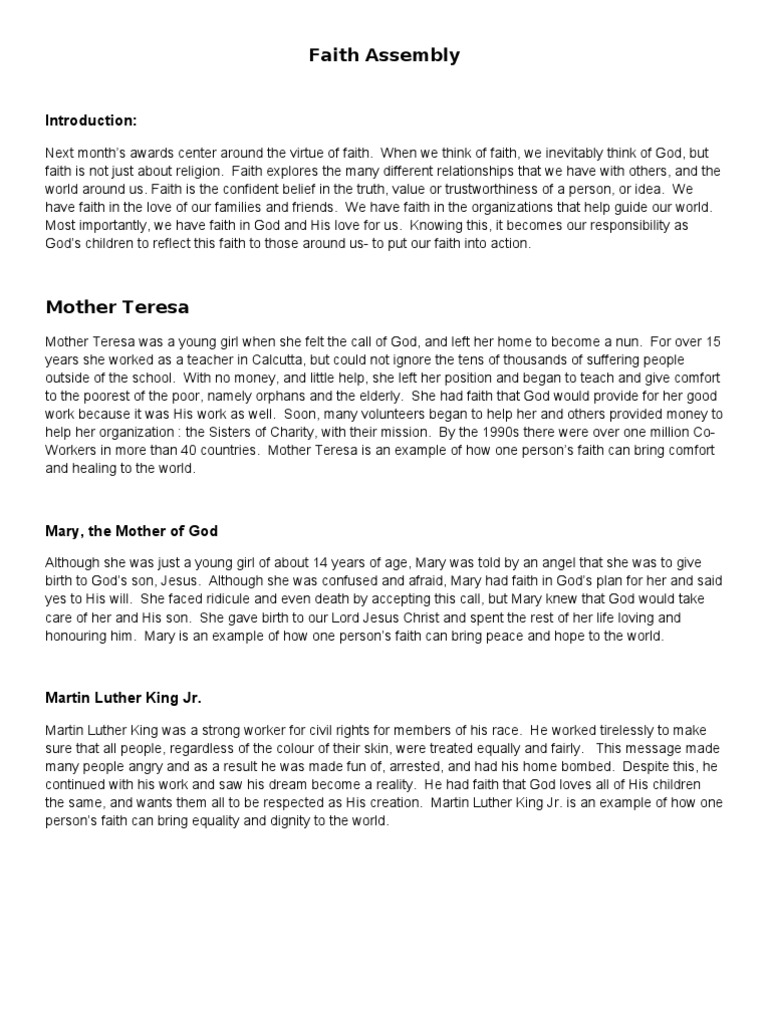 Faith Assembly

Introduction:

Next month's awards center around the virtue of faith. When we think of faith, we inevitably think of God, but faith is not just about religion. Faith explores the many different relationships that we have with others, and the world around us. Faith is the confident belief in the truth, value or trustworthiness of a person, or idea. We have faith in the love of our families and friends. We have faith in the organizations that help guide our world. Most importantly, we have faith in God and His love for us. Knowing this, it becomes our responsibility as God's children to reflect this faith to those around us- to put our faith into action.

Mother Teresa

Mother Teresa was a young girl when she felt the call of God, and left her home to become a nun. For over 15 years she worked as a teacher in Calcutta, but could not ignore the tens of thousands of suffering people outside of the school. With no money, and little help, she left her position and began to teach and give comfort to the poorest of the poor, namely orphans and the elderly. She had faith that God would provide for her good work because it was His work as well. Soon, many volunteers began to help her and others provided money to help her organization : the Sisters of Charity, with their mission. By the 1990s there were over one million Co-Workers in more than 40 countries. Mother Teresa is an example of how one person's faith can bring comfort and healing to the world.

Mary, the Mother of God

Although she was just a young girl of about 14 years of age, Mary was told by an angel that she was to give birth to God's son, Jesus. Although she was confused and afraid, Mary had faith in God's plan for her and said yes to His will. She faced ridicule and even death by accepting this call, but Mary knew that God would take care of her and His son. She gave birth to our Lord Jesus Christ and spent the rest of her life loving and honouring him. Mary is an example of how one person's faith can bring peace and hope to the world.

Martin Luther King Jr.

Martin Luther King was a strong worker for civil rights for members of his race. He worked tirelessly to make sure that all people, regardless of the colour of their skin, were treated equally and fairly. This message made many people angry and as a result he was made fun of, arrested, and had his home bombed. Despite this, he continued with his work and saw his dream become a reality. He had faith that God loves all of His children the same, and wants them all to be respected as His creation. Martin Luther King Jr. is an example of how one person's faith can bring equality and dignity to the world.